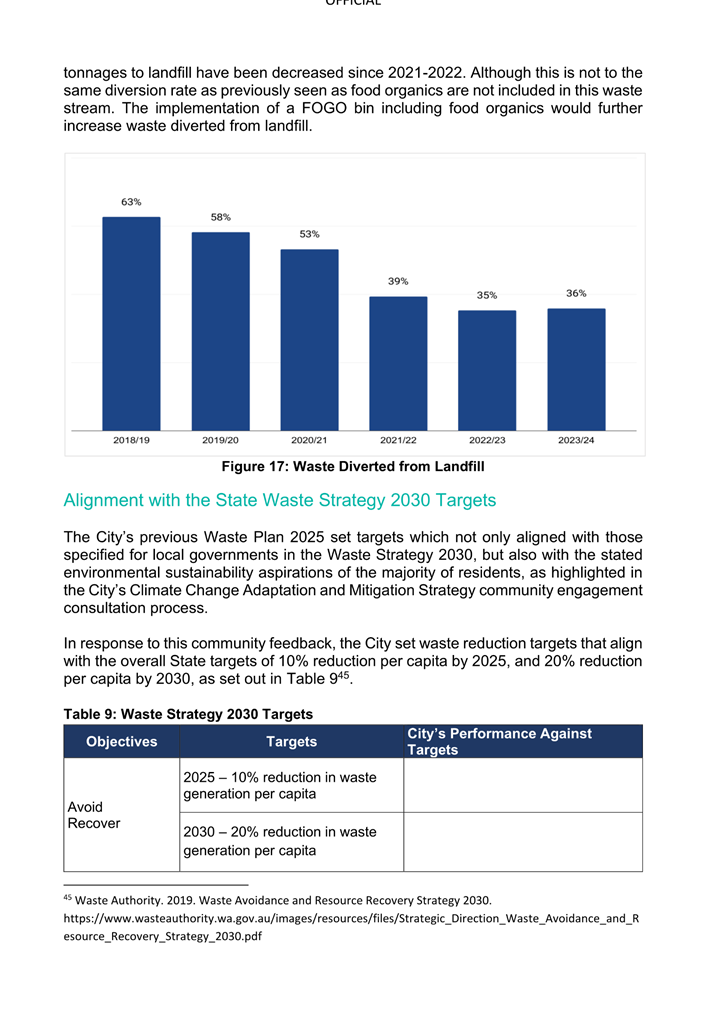 OFFICIAL

tonnages to landfill have been decreased since 2021-2022. Although this is not to the same diversion rate as previously seen as food organics are not included in this waste stream. The implementation of a FOGO bin including food organics would further increase waste diverted from landfill.

63%
58%
53%
39%
35%
36%
2018/19
2019/20
2020/21
2021/22
2022/23
2023/24

Figure 17: Waste Diverted from Landfill

Alignment with the State Waste Strategy 2030 Targets

The City's previous Waste Plan 2025 set targets which not only aligned with those specified for local governments in the Waste Strategy 2030, but also with the stated environmental sustainability aspirations of the majority of residents, as highlighted in the City's Climate Change Adaptation and Mitigation Strategy community engagement consultation process.

In response to this community feedback, the City set waste reduction targets that align with the overall State targets of 10% reduction per capita by 2025, and 20% reduction per capita by 2030, as set out in Table 9$^{45}$.

Table 9: Waste Strategy 2030 Targets

| Objectives | Targets | City's Performance Against Targets |
|---|---|---|
| Avoid Recover | 2025 – 10% reduction in waste generation per capita | |
| | 2030 – 20% reduction in waste generation per capita | |

$^{45}$ Waste Authority. 2019. Waste Avoidance and Resource Recovery Strategy 2030. https://www.wasteauthority.wa.gov.au/images/resources/files/Strategic_Direction_Waste_Avoidance_and_Resource_Recovery_Strategy_2030.pdf